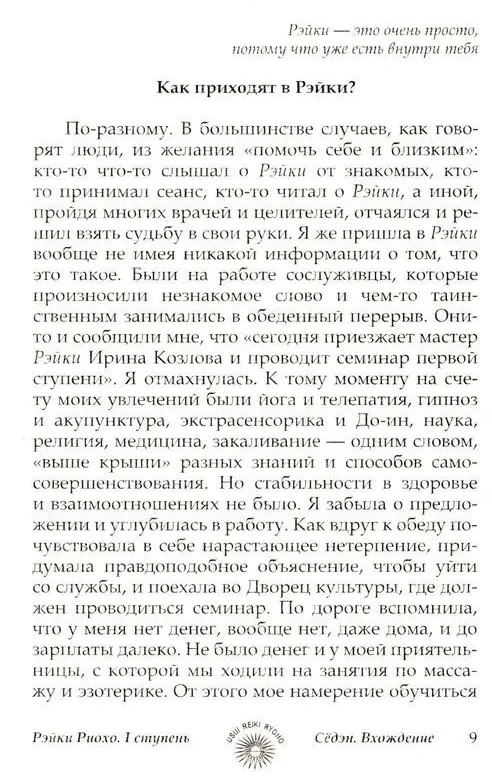 Рэйки — это очень просто, потому что уже есть внутри тебя

Как приходят в Рэйки?

По-разному. В большинстве случаев, как говорят люди, из желания «помочь себе и близким»: кто-то что-то слышал о Рэйки от знакомых, кто-то принимал сеанс, кто-то читал о Рэйки, а иной, пройдя многих врачей и целителей, отчаялся и решил взять судьбу в свои руки. Я же пришла в Рэйки вообще не имея никакой информации о том, что это такое. Были на работе сослуживцы, которые произносили незнакомое слово и чем-то таинственным занимались в обеденный перерыв. Они-то и сообщили мне, что «сегодня приезжает мастер Рэйки Ирина Козлова и проводит семинар первой ступени». Я отмахнулась. К тому моменту на счету моих увлечений были йога и телепатия, гипноз и акупунктура, экстрасенсорика и До-ин, наука, религия, медицина, закаливание — одним словом, «выше крыши» разных знаний и способов самосовершенствования. Но стабильности в здоровье и взаимоотношениях не было. Я забыла о предложении и углубилась в работу. Как вдруг к обеду почувствовала в себе нарастающее нетерпение, придумала правдоподобное объяснение, чтобы уйти со службы, и поехала во Дворец культуры, где должен проводиться семинар. По дороге вспомнила, что у меня нет денег, вообще нет, даже дома, и до зарплаты далеко. Не было денег и у моей приятельницы, с которой мы ходили на занятия по массажу и эзотерике. От этого мое намерение обучиться

Рэйки Риохо. I ступень USUI REIKI RYOHO Сёдэн. Вхождение 9